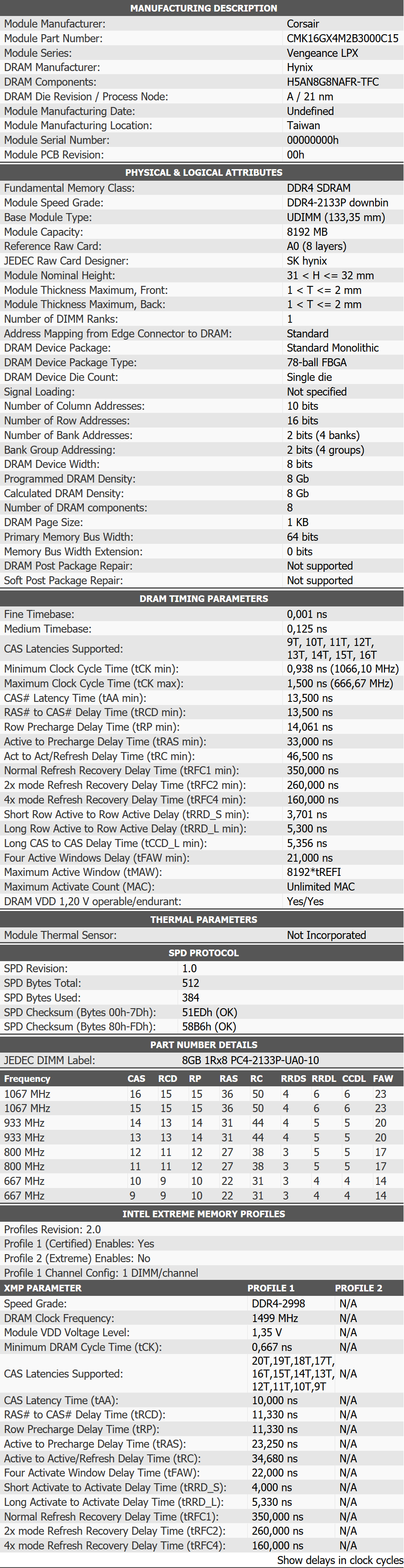 MANUFACTURING DESCRIPTION

| | |
|---|---|
| Module Manufacturer: | Corsair |
| Module Part Number: | CMK16GX4M2B3000C15 |
| Module Series: | Vengeance LPX |
| DRAM Manufacturer: | Hynix |
| DRAM Components: | H5AN8G8NAFR-TFC |
| DRAM Die Revision / Process Node: | A / 21 nm |
| Module Manufacturing Date: | Undefined |
| Module Manufacturing Location: | Taiwan |
| Module Serial Number: | 00000000h |
| Module PCB Revision: | 00h |

PHYSICAL & LOGICAL ATTRIBUTES

| | |
|---|---|
| Fundamental Memory Class: | DDR4 SDRAM |
| Module Speed Grade: | DDR4-2133P downbin |
| Base Module Type: | UDIMM (133,35 mm) |
| Module Capacity: | 8192 MB |
| Reference Raw Card: | A0 (8 layers) |
| JEDEC Raw Card Designer: | SK hynix |
| Module Nominal Height: | 31 < H <= 32 mm |
| Module Thickness Maximum, Front: | 1 < T <= 2 mm |
| Module Thickness Maximum, Back: | 1 < T <= 2 mm |
| Number of DIMM Ranks: | 1 |
| Address Mapping from Edge Connector to DRAM: | Standard |
| DRAM Device Package: | Standard Monolithic |
| DRAM Device Package Type: | 78-ball FBGA |
| DRAM Device Die Count: | Single die |
| Signal Loading: | Not specified |
| Number of Column Addresses: | 10 bits |
| Number of Row Addresses: | 16 bits |
| Number of Bank Addresses: | 2 bits (4 banks) |
| Bank Group Addressing: | 2 bits (4 groups) |
| DRAM Device Width: | 8 bits |
| Programmed DRAM Density: | 8 Gb |
| Calculated DRAM Density: | 8 Gb |
| Number of DRAM components: | 8 |
| DRAM Page Size: | 1 KB |
| Primary Memory Bus Width: | 64 bits |
| Memory Bus Width Extension: | 0 bits |
| DRAM Post Package Repair: | Not supported |
| Soft Post Package Repair: | Not supported |

DRAM TIMING PARAMETERS

| | |
|---|---|
| Fine Timebase: | 0,001 ns |
| Medium Timebase: | 0,125 ns |
| CAS Latencies Supported: | 9T, 10T, 11T, 12T, 13T, 14T, 15T, 16T |
| Minimum Clock Cycle Time (tCK min): | 0,938 ns (1066,10 MHz) |
| Maximum Clock Cycle Time (tCK max): | 1,500 ns (666,67 MHz) |
| CAS# Latency Time (tAA min): | 13,500 ns |
| RAS# to CAS# Delay Time (tRCD min): | 13,500 ns |
| Row Precharge Delay Time (tRP min): | 14,061 ns |
| Active to Precharge Delay Time (tRAS min): | 33,000 ns |
| Act to Act/Refresh Delay Time (tRC min): | 46,500 ns |
| Normal Refresh Recovery Delay Time (tRFC1 min): | 350,000 ns |
| 2x mode Refresh Recovery Delay Time (tRFC2 min): | 260,000 ns |
| 4x mode Refresh Recovery Delay Time (tRFC4 min): | 160,000 ns |
| Short Row Active to Row Active Delay (tRRD_S min): | 3,701 ns |
| Long Row Active to Row Active Delay (tRRD_L min): | 5,300 ns |
| Long CAS to CAS Delay Time (tCCD_L min): | 5,356 ns |
| Four Active Windows Delay (tFAW min): | 21,000 ns |
| Maximum Active Window (tMAW): | 8192*tREFI |
| Maximum Activate Count (MAC): | Unlimited MAC |
| DRAM VDD 1,20 V operable/endurant: | Yes/Yes |

THERMAL PARAMETERS

| | |
|---|---|
| Module Thermal Sensor: | Not Incorporated |

SPD PROTOCOL

| | |
|---|---|
| SPD Revision: | 1.0 |
| SPD Bytes Total: | 512 |
| SPD Bytes Used: | 384 |
| SPD Checksum (Bytes 00h-7Dh): | 51EDh (OK) |
| SPD Checksum (Bytes 80h-FDh): | 58B6h (OK) |

PART NUMBER DETAILS

| | |
|---|---|
| JEDEC DIMM Label: | 8GB 1Rx8 PC4-2133P-UA0-10 |

| Frequency | CAS | RCD | RP | RAS | RC | RRDS | RRDL | CCDL | FAW |
|---|---|---|---|---|---|---|---|---|---|
| 1067 MHz | 16 | 15 | 15 | 36 | 50 | 4 | 6 | 6 | 23 |
| 1067 MHz | 15 | 15 | 15 | 36 | 50 | 4 | 6 | 6 | 23 |
| 933 MHz | 14 | 13 | 14 | 31 | 44 | 4 | 5 | 5 | 20 |
| 933 MHz | 13 | 13 | 14 | 31 | 44 | 4 | 5 | 5 | 20 |
| 800 MHz | 12 | 11 | 12 | 27 | 38 | 3 | 5 | 5 | 17 |
| 800 MHz | 11 | 11 | 12 | 27 | 38 | 3 | 5 | 5 | 17 |
| 667 MHz | 10 | 9 | 10 | 22 | 31 | 3 | 4 | 4 | 14 |
| 667 MHz | 9 | 9 | 10 | 22 | 31 | 3 | 4 | 4 | 14 |

INTEL EXTREME MEMORY PROFILES

Profiles Revision: 2.0
Profile 1 (Certified) Enables: Yes
Profile 2 (Extreme) Enables: No
Profile 1 Channel Config: 1 DIMM/channel

| XMP PARAMETER | PROFILE 1 | PROFILE 2 |
|---|---|---|
| Speed Grade: | DDR4-2998 | N/A |
| DRAM Clock Frequency: | 1499 MHz | N/A |
| Module VDD Voltage Level: | 1,35 V | N/A |
| Minimum DRAM Cycle Time (tCK): | 0,667 ns | N/A |
| CAS Latencies Supported: | 20T,19T,18T,17T, 16T,15T,14T,13T, 12T,11T,10T,9T | N/A |
| CAS Latency Time (tAA): | 10,000 ns | N/A |
| RAS# to CAS# Delay Time (tRCD): | 11,330 ns | N/A |
| Row Precharge Delay Time (tRP): | 11,330 ns | N/A |
| Active to Precharge Delay Time (tRAS): | 23,250 ns | N/A |
| Active to Active/Refresh Delay Time (tRC): | 34,680 ns | N/A |
| Four Activate Window Delay Time (tFAW): | 22,000 ns | N/A |
| Short Activate to Activate Delay Time (tRRD_S): | 4,000 ns | N/A |
| Long Activate to Activate Delay Time (tRRD_L): | 5,330 ns | N/A |
| Normal Refresh Recovery Delay Time (tRFC1): | 350,000 ns | N/A |
| 2x mode Refresh Recovery Delay Time (tRFC2): | 260,000 ns | N/A |
| 4x mode Refresh Recovery Delay Time (tRFC4): | 160,000 ns | N/A |

Show delays in clock cycles